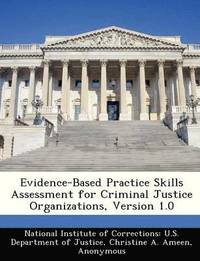 Evidence-Based Practice Skills Assessment for Criminal Justice Organizations, Version 1.0

National Institute of Corrections: U.S. Department of Justice, Christine A. Ameen, Anonymous